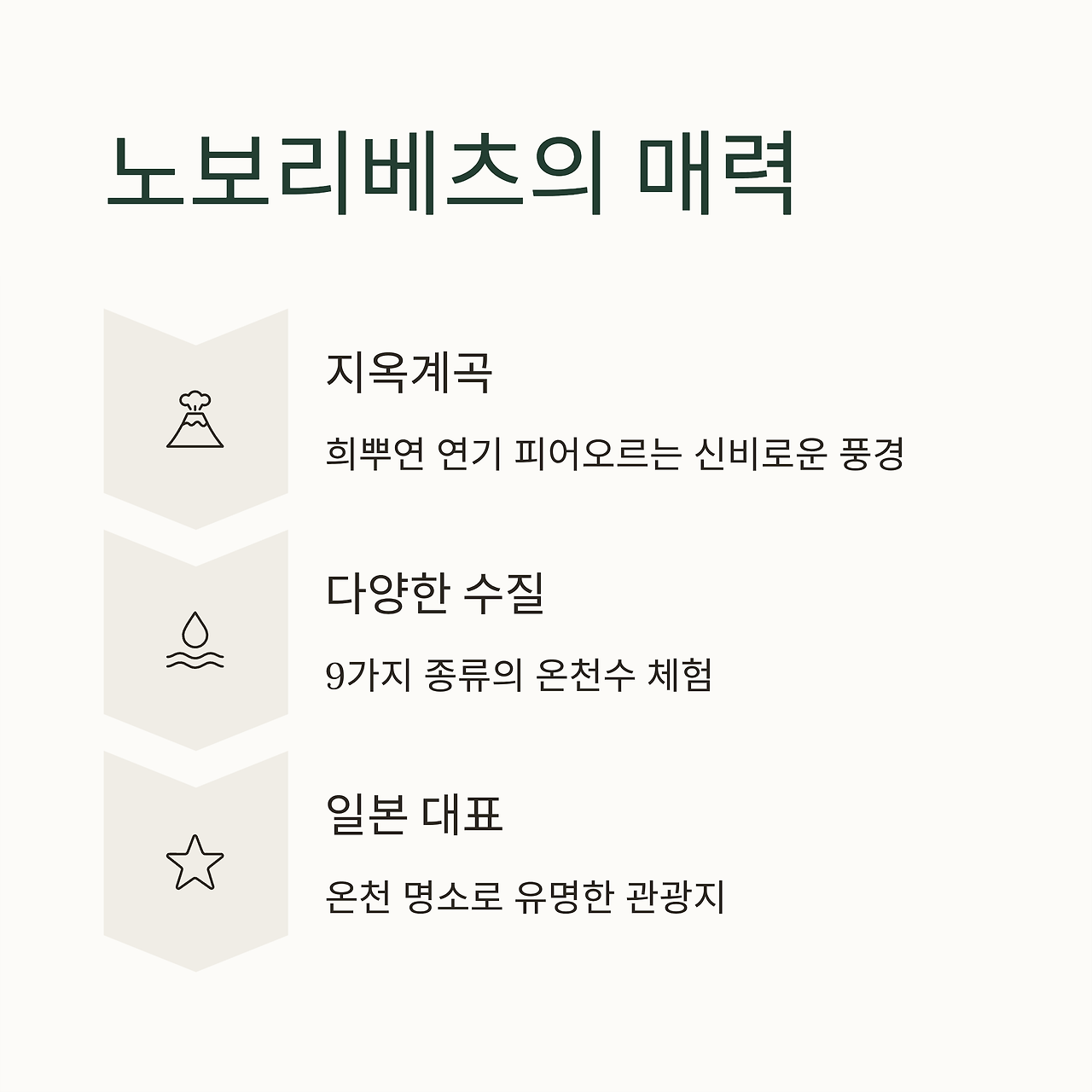 노보리베츠의 매력

지옥계곡

희뿌연 연기 피어오르는 신비로운 풍경

다양한 수질

9가지 종류의 온천수 체험

일본 대표

온천 명소로 유명한 관광지